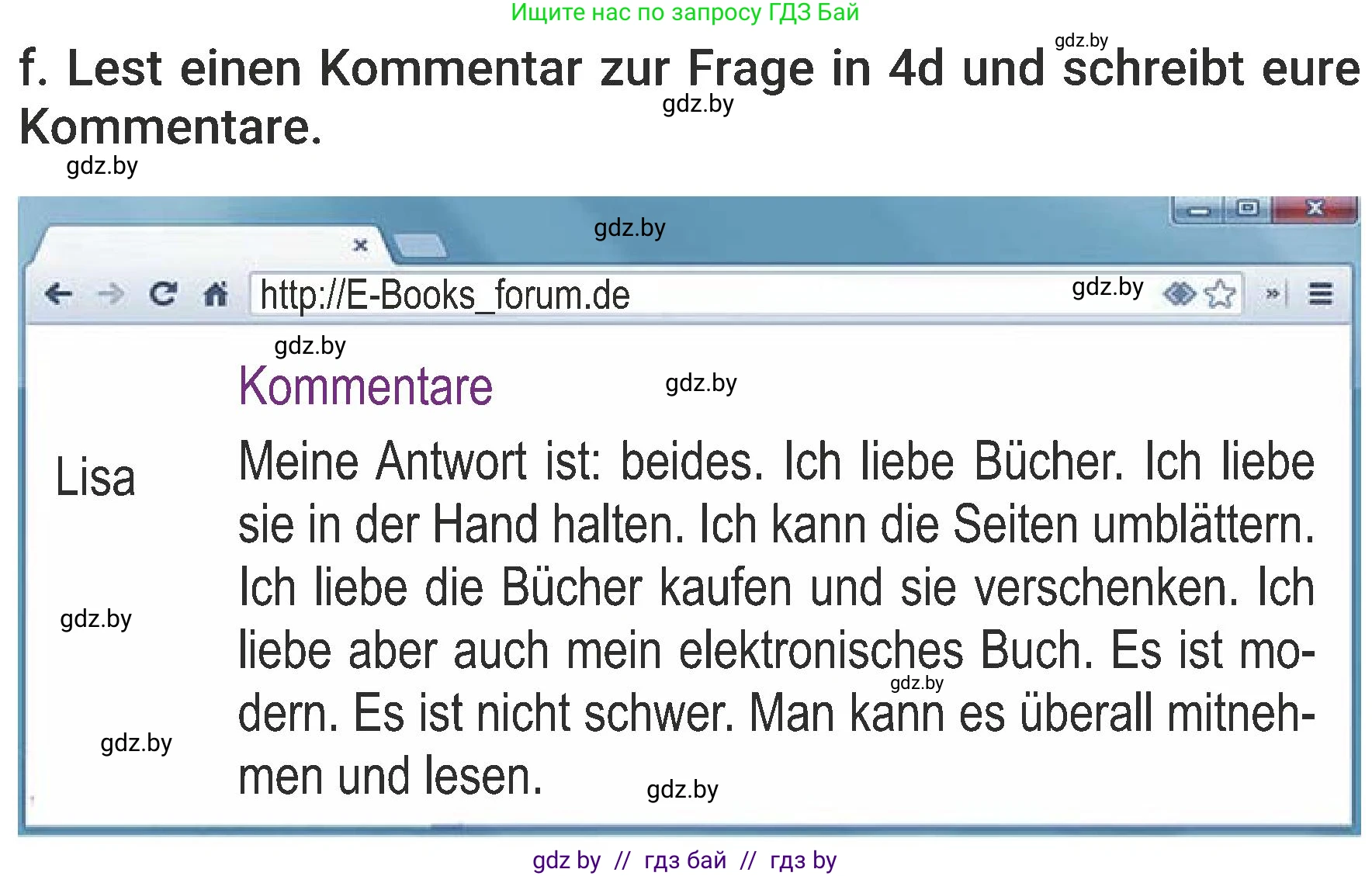 Ищите нас по запросу ГДЗ Бай

gdz.by

f. Lest einen Kommentar zur Frage in 4d und schreibt eure Kommentare.

gdz.by

gdz.by

gdz.by

http://E-Books_forum.de

gdz.by

gdz.by

Kommentare

gdz.by

Lisa

Meine Antwort ist: beides. Ich liebe Bücher. Ich liebe sie in der Hand halten. Ich kann die Seiten umblättern. Ich liebe die Bücher kaufen und sie verschenken. Ich liebe aber auch mein elektronisches Buch. Es ist modern. Es ist nicht schwer. Man kann es überall mitnehmen und lesen.

gdz.by

gdz.by

gdz.by

gdz.by

gdz by // гдз бай // гдз by